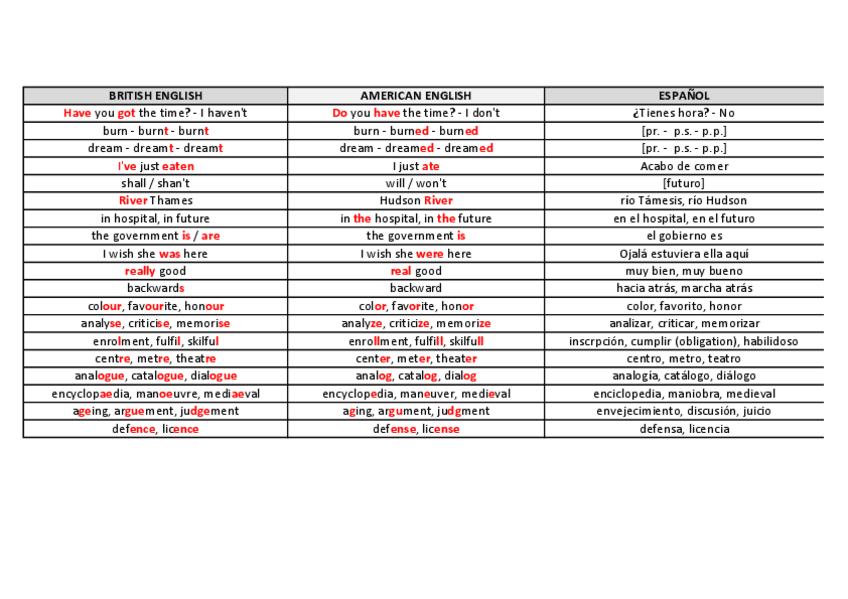 | BRITISH ENGLISH | AMERICAN ENGLISH | ESPAÑOL |
|---|---|---|
| Have you got the time? - I haven't | Do you have the time? - I don't | ¿Tienes hora? - No |
| burn - burnt - burnt | burn - burned - burned | [pr. - p.s. - p.p.] |
| dream - dreamt - dreamt | dream - dreamed - dreamed | [pr. - p.s. - p.p.] |
| I've just eaten | I just ate | Acabo de comer |
| shall / shan't | will / won't | [futuro] |
| River Thames | Hudson River | río Támesis, río Hudson |
| in hospital, in future | in the hospital, in the future | en el hospital, en el futuro |
| the government is / are | the government is | el gobierno es |
| I wish she was here | I wish she were here | Ojalá estuviera ella aquí |
| really good | real good | muy bien, muy bueno |
| backwards | backward | hacia atrás, marcha atrás |
| colour, favourite, honour | color, favorite, honor | color, favorito, honor |
| analyse, criticise, memorise | analyze, criticize, memorize | analizar, criticar, memorizar |
| enrolment, fulfil, skilful | enrollment, fulfill, skilfull | inscrpción, cumplir (obligation), habilidoso |
| centre, metre, theatre | center, meter, theater | centro, metro, teatro |
| analogue, catalogue, dialogue | analog, catalog, dialog | analogía, catálogo, diálogo |
| encyclopaedia, manoeuvre, mediaeval | encyclopedia, maneuver, medieval | enciclopedia, maniobra, medieval |
| ageing, arguement, judgement | aging, argument, judgment | envejecimiento, discusión, juicio |
| defence, licence | defense, license | defensa, licencia |